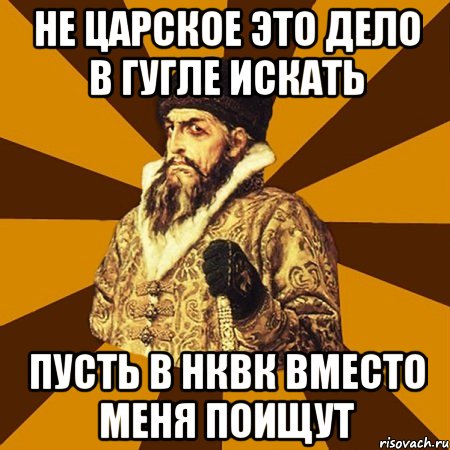 НЕ ЦАРСКОЕ ЭТО ДЕЛО В ГУГЛЕ ИСКАТЬ

ПУСТЬ В НКВК ВМЕСТО МЕНЯ ПОИЩУТ

risovach.ru